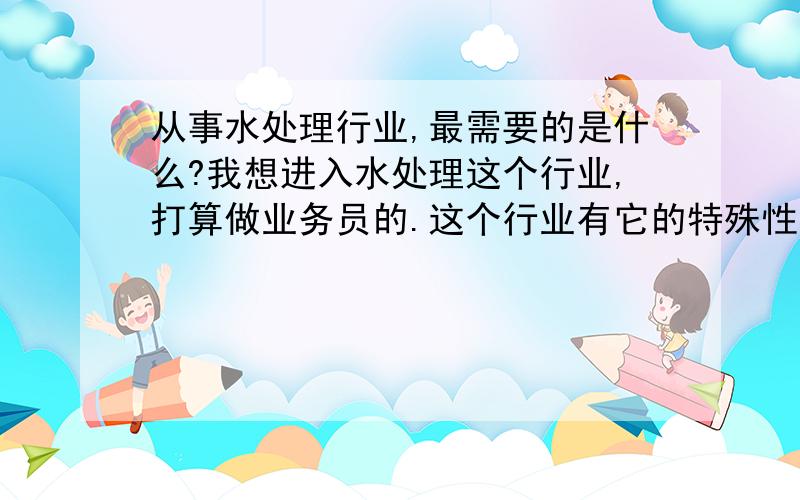 从事水处理行业,最需要的是什么?我想进入水处理这个行业,打算做业务员的.这个行业有它的特殊性